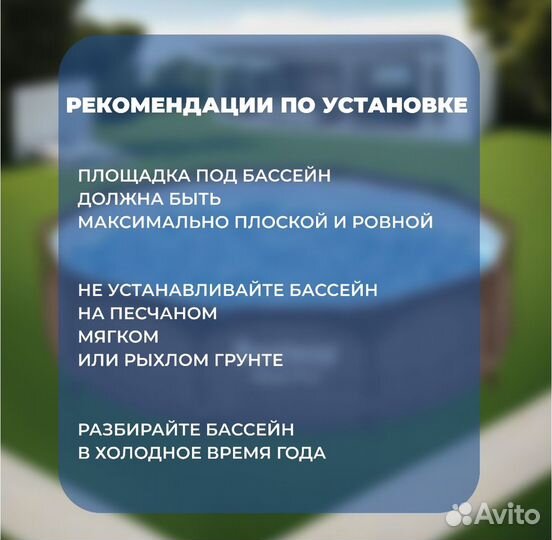 РЕКОМЕНДАЦИИ ПО УСТАНОВКЕ

ПЛОЩАДКА ПОД БАССЕЙН
ДОЛЖНА БЫТЬ
МАКСИМАЛЬНО ПЛОСКОЙ И РОВНОЙ

НЕ УСТАНАВЛИВАЙТЕ БАССЕЙН
НА ПЕСЧАНОМ
МЯГКОМ
ИЛИ РЫХЛОМ ГРУНТЕ

РАЗБИРАЙТЕ БАССЕЙН
В ХОЛОДНОЕ ВРЕМЯ ГОДА

Avito